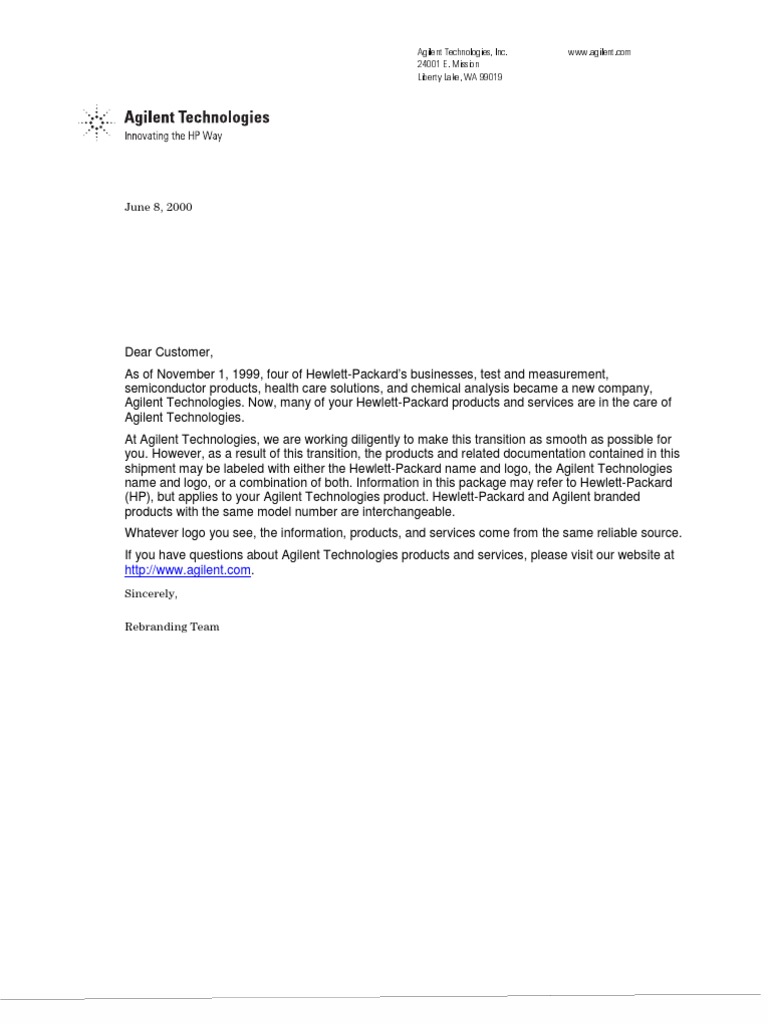 Agilent Technologies, Inc.
24001 E. Mission
Liberty Lake, WA 99019

www.agilent.com

Agilent Technologies
Innovating the HP Way

June 8, 2000

Dear Customer,

As of November 1, 1999, four of Hewlett-Packard's businesses, test and measurement, semiconductor products, health care solutions, and chemical analysis became a new company, Agilent Technologies. Now, many of your Hewlett-Packard products and services are in the care of Agilent Technologies.

At Agilent Technologies, we are working diligently to make this transition as smooth as possible for you. However, as a result of this transition, the products and related documentation contained in this shipment may be labeled with either the Hewlett-Packard name and logo, the Agilent Technologies name and logo, or a combination of both. Information in this package may refer to Hewlett-Packard (HP), but applies to your Agilent Technologies product. Hewlett-Packard and Agilent branded products with the same model number are interchangeable.

Whatever logo you see, the information, products, and services come from the same reliable source.

If you have questions about Agilent Technologies products and services, please visit our website at http://www.agilent.com.

Sincerely,

Rebranding Team